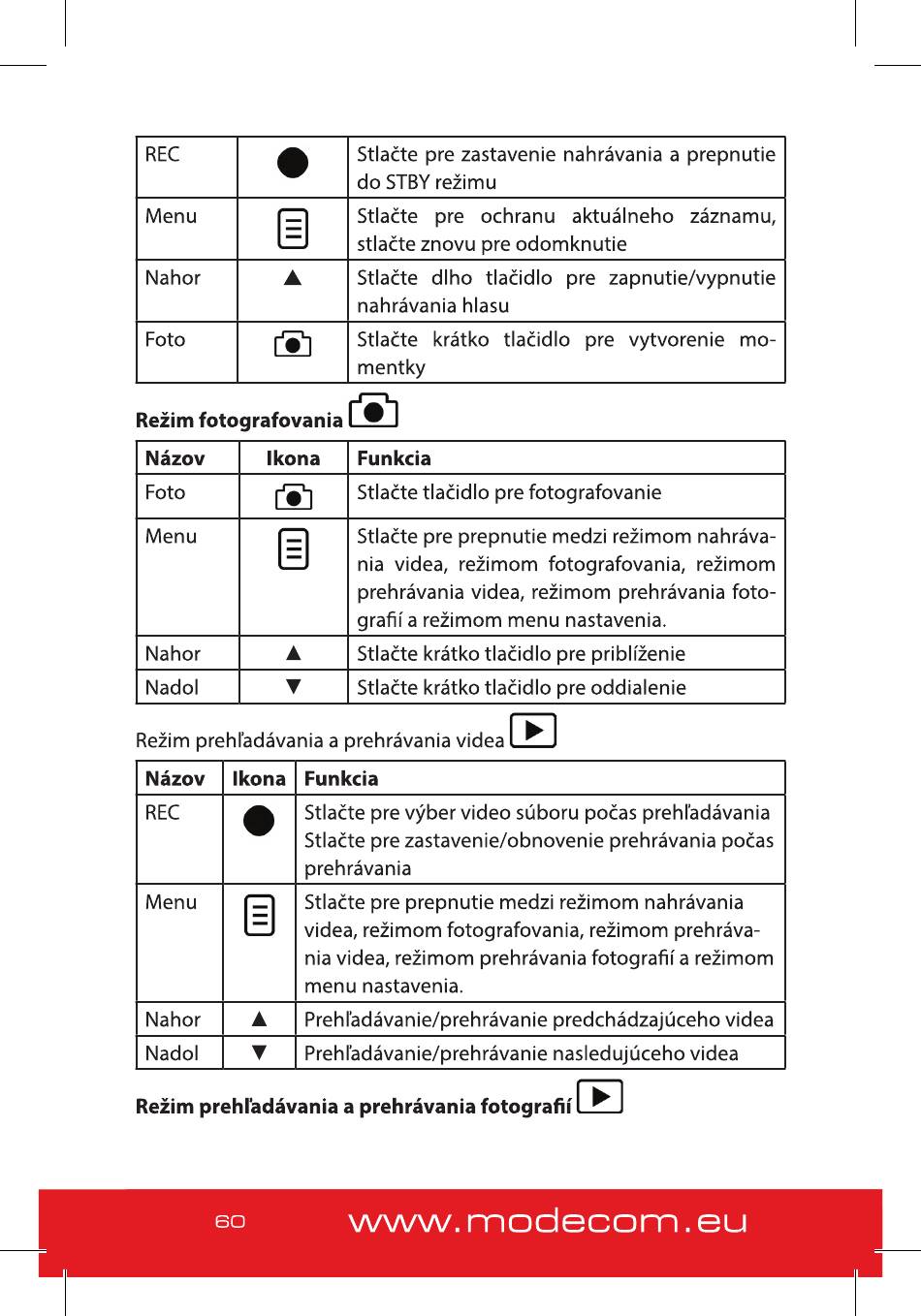 | REC | ● | Stlačte pre zastavenie nahrávania a prepnutie do STBY režimu |
|---|---|---|
| Menu | | Stlačte pre ochranu aktuálneho záznamu, stlačte znovu pre odomknutie |
| Nahor | ▲ | Stlačte dlho tlačidlo pre zapnutie/vypnutie nahrávania hlasu |
| Foto | | Stlačte krátko tlačidlo pre vytvorenie momentky |

**Režim fotografovania**

| Názov | Ikona | Funkcia |
|---|---|---|
| Foto | | Stlačte tlačidlo pre fotografovanie |
| Menu | | Stlačte pre prepnutie medzi režimom nahrávania videa, režimom fotografovania, režimom prehrávania videa, režimom prehrávania fotografií a režimom menu nastavenia. |
| Nahor | ▲ | Stlačte krátko tlačidlo pre priblíženie |
| Nadol | ▼ | Stlačte krátko tlačidlo pre oddialenie |

Režim prehľadávania a prehrávania videa

| Názov | Ikona | Funkcia |
|---|---|---|
| REC | ● | Stlačte pre výber video súboru počas prehľadávania Stlačte pre zastavenie/obnovenie prehrávania počas prehrávania |
| Menu | | Stlačte pre prepnutie medzi režimom nahrávania videa, režimom fotografovania, režimom prehrávania videa, režimom prehrávania fotografií a režimom menu nastavenia. |
| Nahor | ▲ | Prehľadávanie/prehrávanie predchádzajúceho videa |
| Nadol | ▼ | Prehľadávanie/prehrávanie nasledujúceho videa |

**Režim prehľadávania a prehrávania fotografií**

60 www.modecom.eu